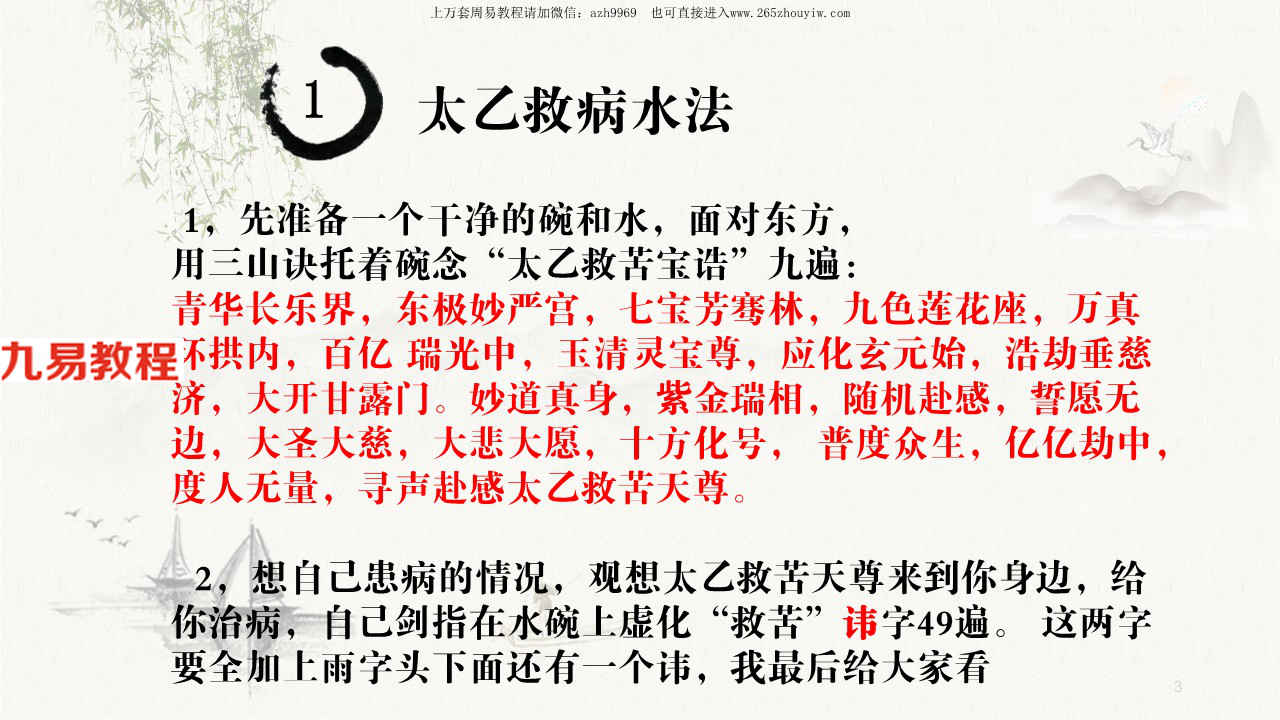 上万套周易教程请加微信：azh9969　也可直接进入www.265zhouyiw.com

1　太乙救病水法

1，先准备一个干净的碗和水，面对东方，用三山诀托着碗念“太乙救苦宝诰”九遍：
青华长乐界，东极妙严宫，七宝芳骞林，九色莲花座，万真不拱内，百亿 瑞光中，玉清灵宝尊，应化玄元始，浩劫垂慈济，大开甘露门。妙道真身，紫金瑞相，随机赴感，誓愿无边，大圣大慈，大悲大愿，十方化号， 普度众生，亿亿劫中，度人无量，寻声赴感太乙救苦天尊。

九易教程

2，想自己患病的情况，观想太乙救苦天尊来到你身边，给你治病，自己剑指在水碗上虚化“救苦”讳字49遍。 这两字要全加上雨字头下面还有一个讳，我最后给大家看

3